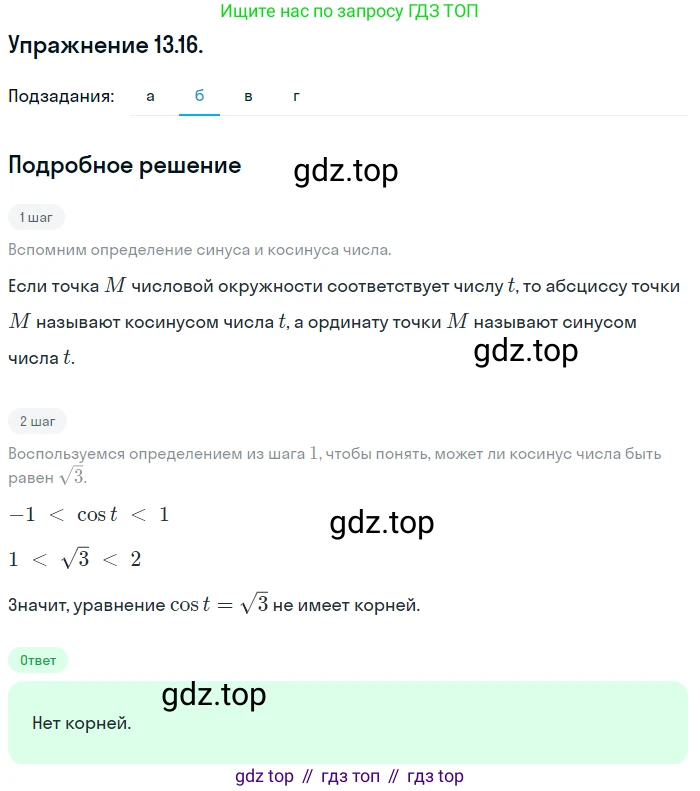 Ищите нас по запросу ГДЗ ТОП

Упражнение 13.16.

Подзадания: а б в г

Подробное решение

gdz.top

1 шаг

Вспомним определение синуса и косинуса числа.

Если точка $M$ числовой окружности соответствует числу $t$, то абсциссу точки $M$ называют косинусом числа $t$, а ординату точки $M$ называют синусом числа $t$.

gdz.top

2 шаг

Воспользуемся определением из шага $1$, чтобы понять, может ли косинус числа быть равен $\sqrt{3}$.

$-1 < \cos t < 1$

gdz.top

$1 < \sqrt{3} < 2$

Значит, уравнение $\cos t = \sqrt{3}$ не имеет корней.

Ответ

gdz.top

Нет корней.

gdz top // гдз топ // гдз top